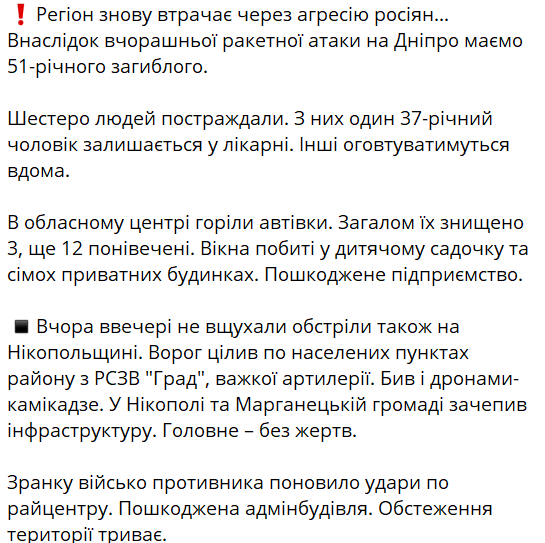 ❗ Регіон знову втрачає через агресію росіян... Внаслідок вчорашньої ракетної атаки на Дніпро маємо 51-річного загиблого.

Шестеро людей постраждали. З них один 37-річний чоловік залишається у лікарні. Інші оговтуватимуться вдома.

В обласному центрі горіли автівки. Загалом їх знищено 3, ще 12 понівечені. Вікна побиті у дитячому садочку та сімох приватних будинках. Пошкоджене підприємство.

◾ Вчора ввечері не вщухали обстріли також на Нікопольщині. Ворог цілив по населених пунктах району з РСЗВ "Град", важкої артилерії. Бив і дронами-камікадзе. У Нікополі та Марганецькій громаді зачепив інфраструктуру. Головне – без жертв.

Зранку військо противника поновило удари по райцентру. Пошкоджена адмінбудівля. Обстеження території триває.